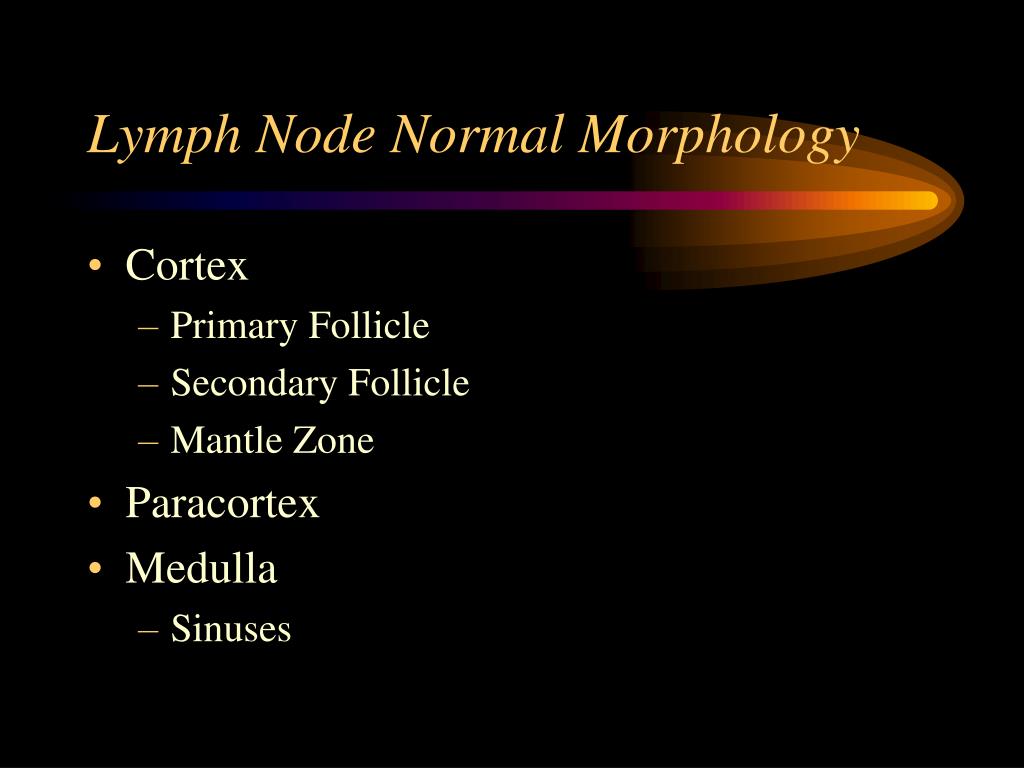 Lymph Node Normal Morphology

• Cortex
– Primary Follicle
– Secondary Follicle
– Mantle Zone
• Paracortex
• Medulla
– Sinuses